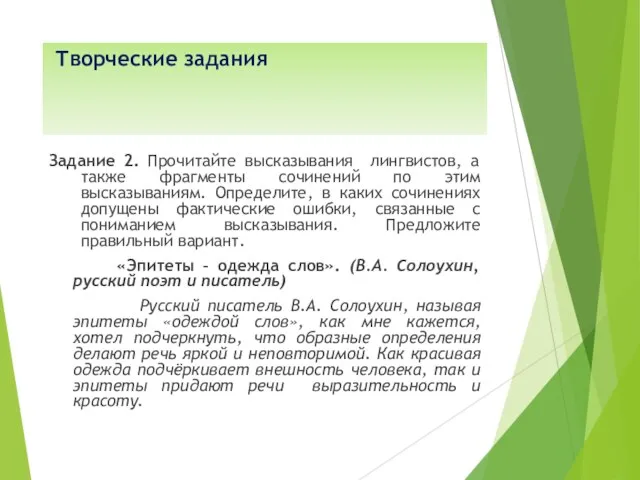 Творческие задания

Задание 2. Прочитайте высказывания лингвистов, а также фрагменты сочинений по этим высказываниям. Определите, в каких сочинениях допущены фактические ошибки, связанные с пониманием высказывания. Предложите правильный вариант.

«Эпитеты – одежда слов». (В.А. Солоухин, русский поэт и писатель)

Русский писатель В.А. Солоухин, называя эпитеты «одеждой слов», как мне кажется, хотел подчеркнуть, что образные определения делают речь яркой и неповторимой. Как красивая одежда подчёркивает внешность человека, так и эпитеты придают речи выразительность и красоту.